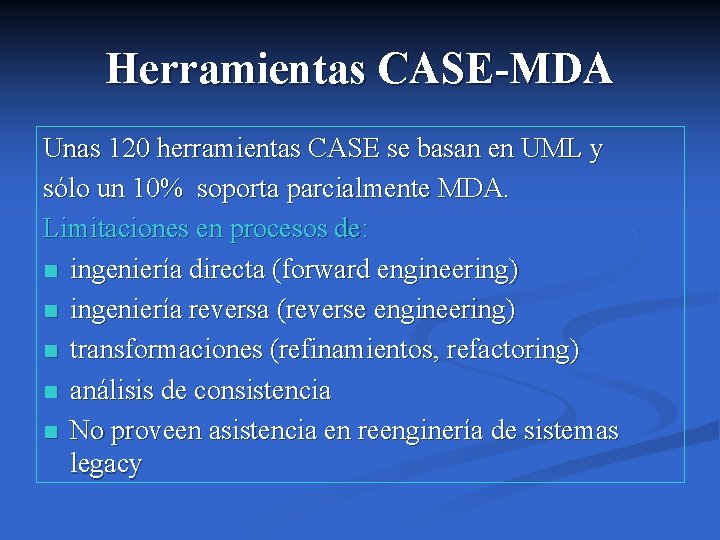 Herramientas CASE-MDA

Unas 120 herramientas CASE se basan en UML y sólo un 10% soporta parcialmente MDA.

Limitaciones en procesos de:

- ingeniería directa (forward engineering)
- ingeniería reversa (reverse engineering)
- transformaciones (refinamientos, refactoring)
- análisis de consistencia
- No proveen asistencia en reenginería de sistemas legacy